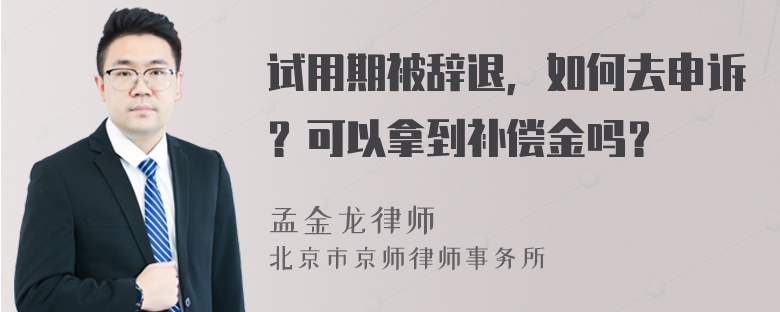 试用期被辞退，如何去申诉？可以拿到补偿金吗？

孟金龙律师
北京市京师律师事务所